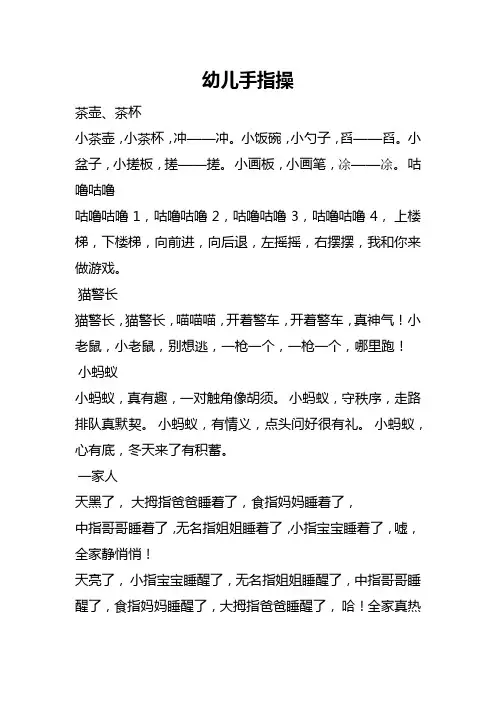 幼儿手指操

茶壶、茶杯

小茶壶，小茶杯，冲——冲。小饭碗，小勺子，舀——舀。小盆子，小搓板，搓——搓。小画板，小画笔，涂——涂。咕噜咕噜

咕噜咕噜 1，咕噜咕噜 2，咕噜咕噜 3，咕噜咕噜 4，上楼梯，下楼梯，向前进，向后退，左摇摇，右摆摆，我和你来做游戏。

猫警长

猫警长，猫警长，喵喵喵，开着警车，开着警车，真神气！小老鼠，小老鼠，别想逃，一枪一个，一枪一个，哪里跑！

小蚂蚁

小蚂蚁，真有趣，一对触角像胡须。小蚂蚁，守秩序，走路排队真默契。小蚂蚁，有情义，点头问好很有礼。小蚂蚁，心有底，冬天来了有积蓄。

一家人

天黑了，大拇指爸爸睡着了，食指妈妈睡着了，

中指哥哥睡着了，无名指姐姐睡着了，小指宝宝睡着了，嘘，全家静悄悄！

天亮了，小指宝宝睡醒了，无名指姐姐睡醒了，中指哥哥睡醒了，食指妈妈睡醒了，大拇指爸爸睡醒了，哈！全家真热